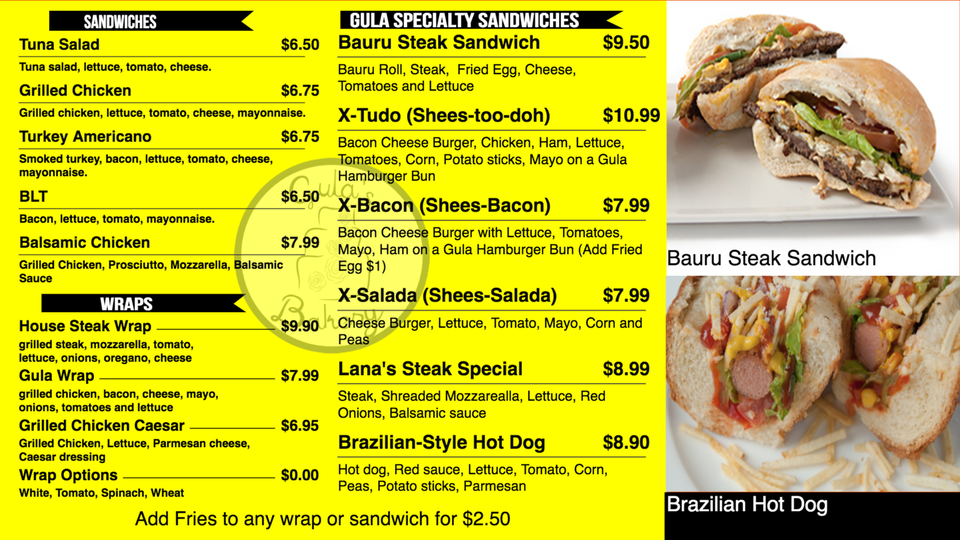 SANDWICHES

Tuna Salad $6.50

Tuna salad, lettuce, tomato, cheese.

Grilled Chicken $6.75

Grilled chicken, lettuce, tomato, cheese, mayonnaise.

Turkey Americano $6.75

Smoked turkey, bacon, lettuce, tomato, cheese, mayonnaise.

BLT $6.50

Bacon, lettuce, tomato, mayonnaise.

Balsamic Chicken $7.99

Grilled Chicken, Prosciutto, Mozzarella, Balsamic Sauce

WRAPS

House Steak Wrap $9.90

grilled steak, mozzarella, tomato, lettuce, onions, oregano, cheese

Gula Wrap $7.99

grilled chicken, bacon, cheese, mayo, onions, tomatoes and lettuce

Grilled Chicken Caesar $6.95

Grilled Chicken, Lettuce, Parmesan cheese, Caesar dressing

Wrap Options $0.00

White, Tomato, Spinach, Wheat

GULA SPECIALTY SANDWICHES

Bauru Steak Sandwich $9.50

Bauru Roll, Steak, Fried Egg, Cheese, Tomatoes and Lettuce

X-Tudo (Shees-too-doh) $10.99

Bacon Cheese Burger, Chicken, Ham, Lettuce, Tomatoes, Corn, Potato sticks, Mayo on a Gula Hamburger Bun

X-Bacon (Shees-Bacon) $7.99

Bacon Cheese Burger with Lettuce, Tomatoes, Mayo, Ham on a Gula Hamburger Bun (Add Fried Egg $1)

X-Salada (Shees-Salada) $7.99

Cheese Burger, Lettuce, Tomato, Mayo, Corn and Peas

Lana's Steak Special $8.99

Steak, Shreaded Mozzarealla, Lettuce, Red Onions, Balsamic sauce

Brazilian-Style Hot Dog $8.90

Hot dog, Red sauce, Lettuce, Tomato, Corn, Peas, Potato sticks, Parmesan

Add Fries to any wrap or sandwich for $2.50

Bauru Steak Sandwich

Brazilian Hot Dog

Gula's Bakery